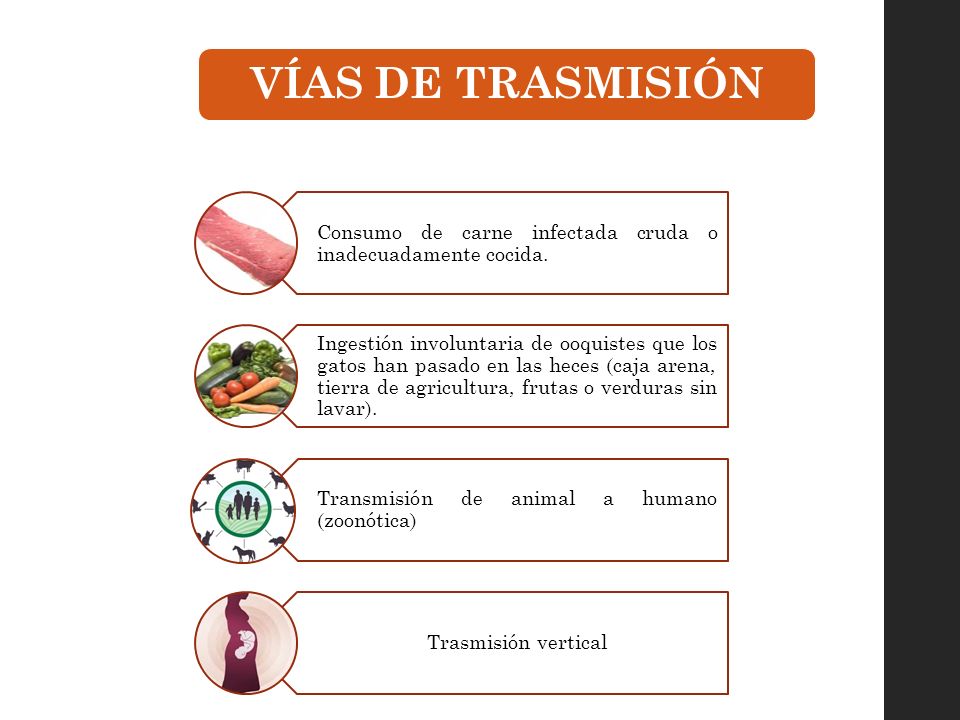 VÍAS DE TRASMISIÓN

Consumo de carne infectada cruda o inadecuadamente cocida.

Ingestión involuntaria de ooquistes que los gatos han pasado en las heces (caja arena, tierra de agricultura, frutas o verduras sin lavar).

Transmisión de animal a humano (zoonótica)

Trasmisión vertical